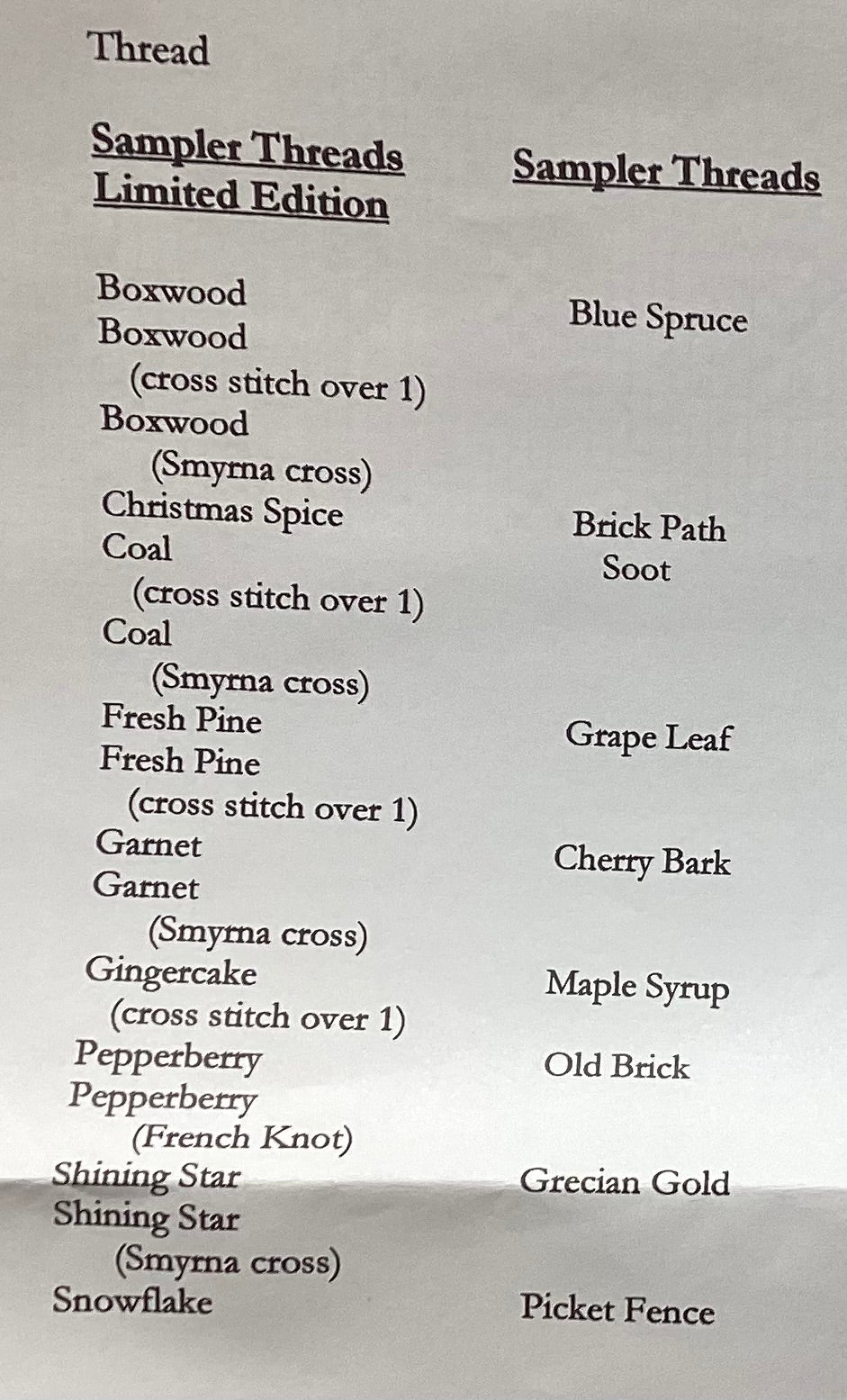 Thread

| Sampler Threads Limited Edition | Sampler Threads |
|---|---|
| Boxwood | Blue Spruce |
| Boxwood (cross stitch over 1) | |
| Boxwood (Smyrna cross) | |
| Christmas Spice | Brick Path |
| Coal (cross stitch over 1) | Soot |
| Coal (Smyrna cross) | |
| Fresh Pine | Grape Leaf |
| Fresh Pine (cross stitch over 1) | |
| Garnet | Cherry Bark |
| Garnet (Smyrna cross) | |
| Gingercake (cross stitch over 1) | Maple Syrup |
| Pepperberry | Old Brick |
| Pepperberry (French Knot) | |
| Shining Star | Grecian Gold |
| Shining Star (Smyrna cross) | |
| Snowflake | Picket Fence |